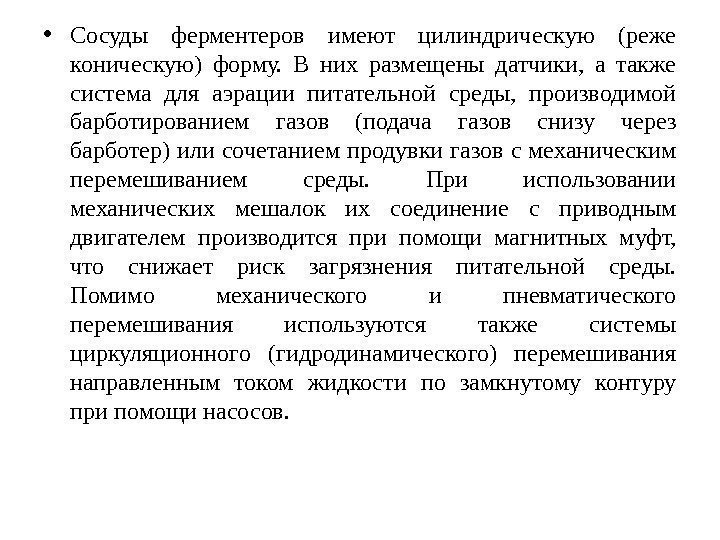 • Сосуды ферментеров имеют цилиндрическую (реже коническую) форму. В них размещены датчики, а также система для аэрации питательной среды, производимой барботированием газов (подача газов снизу через барботер) или сочетанием продувки газов с механическим перемешиванием среды. При использовании механических мешалок их соединение с приводным двигателем производится при помощи магнитных муфт, что снижает риск загрязнения питательной среды. Помимо механического и пневматического перемешивания используются также системы циркуляционного (гидродинамического) перемешивания направленным током жидкости по замкнутому контуру при помощи насосов.